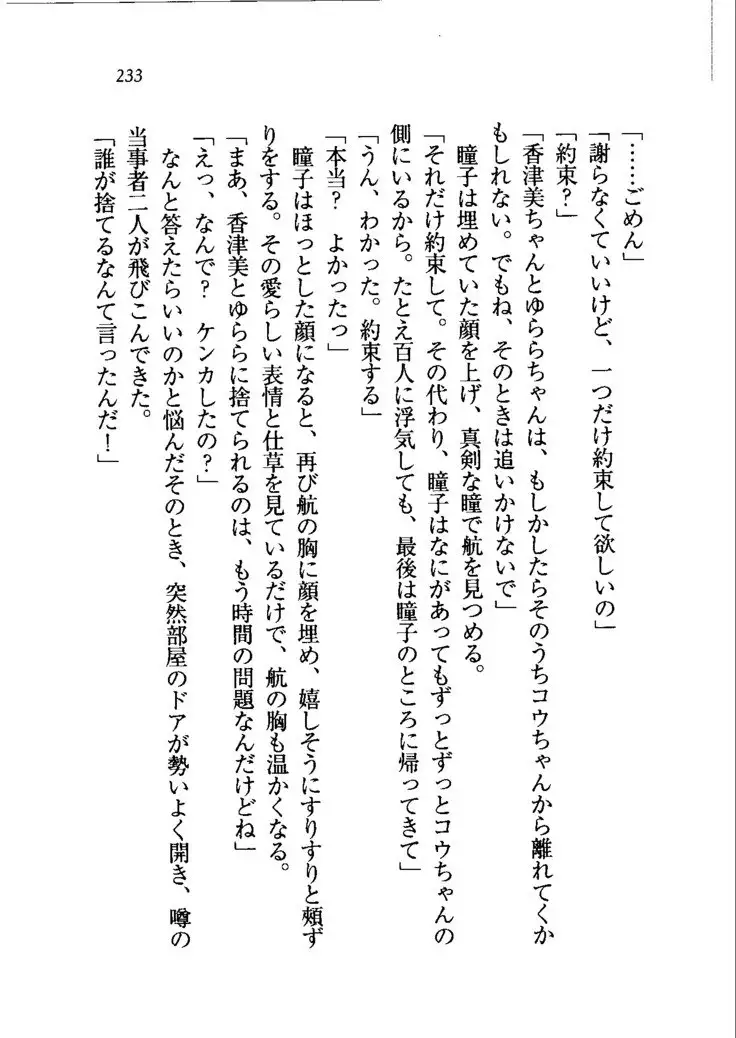 233

「……ごめん」
「謝らなくていいけど、一つだけ約束して欲しいの」
「約束？」
「香津美ちゃんとゆららちゃんは、もしかしたらそのうちコウちゃんから離れてくかもしれない。でもね、そのときは追いかけないで」
瞳子は埋めていた顔を上げ、真剣な瞳で航を見つめる。
「それだけ約束して。その代わり、瞳子はなにがあってもずっとずっとコウちゃんの側にいるから。たとえ百人に浮気しても、最後は瞳子のところに帰ってきて」
「うん、わかった。約束する」
「本当？　よかったっ」
瞳子はほっとした顔になると、再び航の胸に顔を埋め、嬉しそうにすりすりと頬ずりをする。その愛らしい表情と仕草を見ているだけで、航の胸も温かくなる。
「まあ、香津美とゆららに捨てられるのは、もう時間の問題なんだけどね」
「えっ、なんで？　ケンカしたの？」
なんと答えたらいいのかと悩んだそのとき、突然部屋のドアが勢いよく開き、噂の当事者二人が飛びこんできた。
「誰が捨てるなんて言ったんだ！」